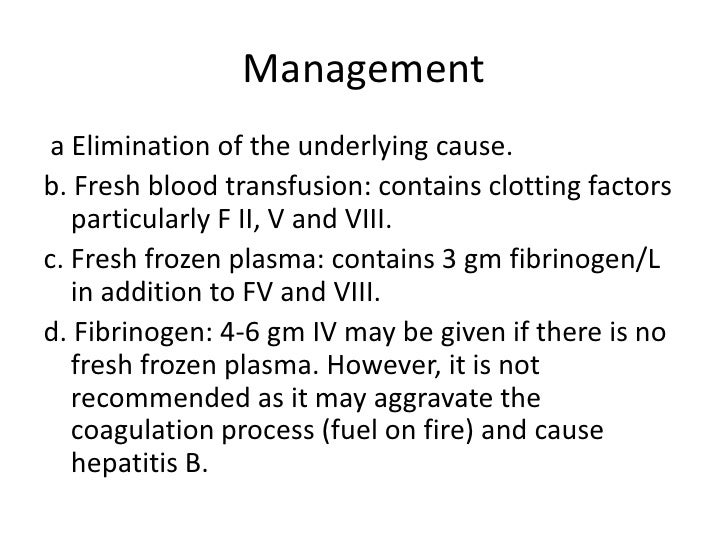 Management

a Elimination of the underlying cause.

b. Fresh blood transfusion: contains clotting factors particularly F II, V and VIII.

c. Fresh frozen plasma: contains 3 gm fibrinogen/L in addition to FV and VIII.

d. Fibrinogen: 4-6 gm IV may be given if there is no fresh frozen plasma. However, it is not recommended as it may aggravate the coagulation process (fuel on fire) and cause hepatitis B.